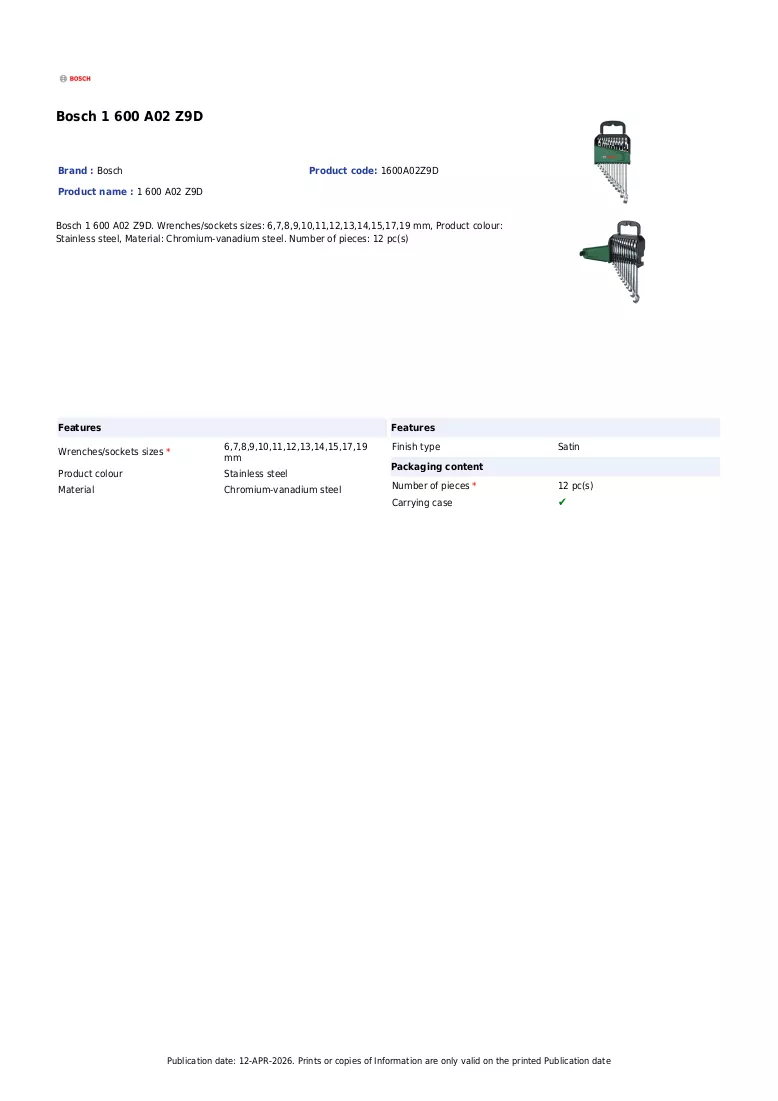 BOSCH

Bosch 1 600 A02 Z9D

Brand : Bosch
Product code: 1600A02Z9D
Product name : 1 600 A02 Z9D

Bosch 1 600 A02 Z9D. Wrenches/sockets sizes: 6,7,8,9,10,11,12,13,14,15,17,19 mm, Product colour: Stainless steel, Material: Chromium-vanadium steel. Number of pieces: 12 pc(s)

Features
Wrenches/sockets sizes * 6,7,8,9,10,11,12,13,14,15,17,19 mm
Product colour Stainless steel
Material Chromium-vanadium steel

Features
Finish type Satin
Packaging content
Number of pieces * 12 pc(s)
Carrying case ✔

Publication date: 12-APR-2026. Prints or copies of Information are only valid on the printed Publication date